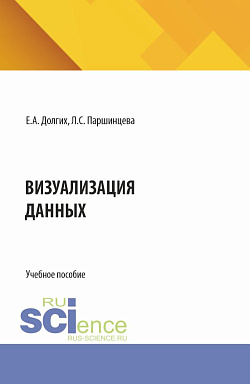 Е.А. Долгих, Л.С. Паршинцева

ВИЗУАЛИЗАЦИЯ ДАННЫХ

Учебное пособие

RU SCIence
RUS-SCIENCE.RU